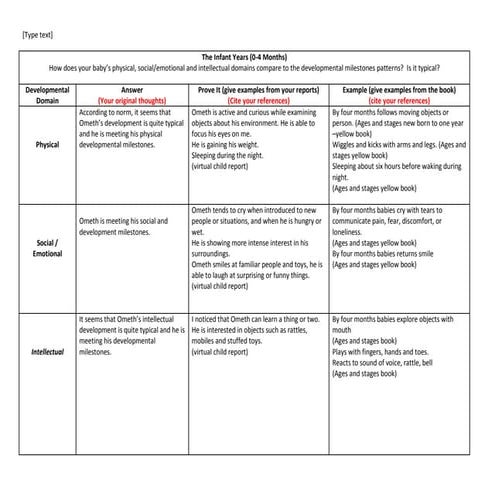 [Type text]

The Infant Years (0-4 Months)
How does your baby's physical, social/emotional and intellectual domains compare to the developmental milestones patterns? Is it typical?

| Developmental Domain | Answer (Your original thoughts) | Prove It (give examples from your reports) (Cite your references) | Example (give examples from the book) (cite your references) |
|---|---|---|---|
| Physical | According to norm, it seems that Ometh's development is quite typical and he is meeting his physical developmental milestones. | Ometh is active and curious while examining objects about his environment. He is able to focus his eyes on me. He is gaining his weight. Sleeping during the night. (virtual child report) | By four months follows moving objects or person. (Ages and stages new born to one year –yellow book) Wiggles and kicks with arms and legs. (Ages and stages yellow book) Sleeping about six hours before waking during night. (Ages and stages yellow book) |
| Social / Emotional | Ometh is meeting his social and development milestones. | Ometh tends to cry when introduced to new people or situations, and when he is hungry or wet. He is showing more intense interest in his surroundings. Ometh smiles at familiar people and toys, he is able to laugh at surprising or funny things. (virtual child report) | By four months babies cry with tears to communicate pain, fear, discomfort, or loneliness. (Ages and stages yellow book) By four months babies returns smile (Ages and stages yellow book) |
| Intellectual | It seems that Ometh's intellectual development is quite typical and he is meeting his developmental milestones. | I noticed that Ometh can learn a thing or two. He is interested in objects such as rattles, mobiles and stuffed toys. (virtual child report) | By four months babies explore objects with mouth (Ages and stages book) Plays with fingers, hands and toes. Reacts to sound of voice, rattle, bell (Ages and stages book) |